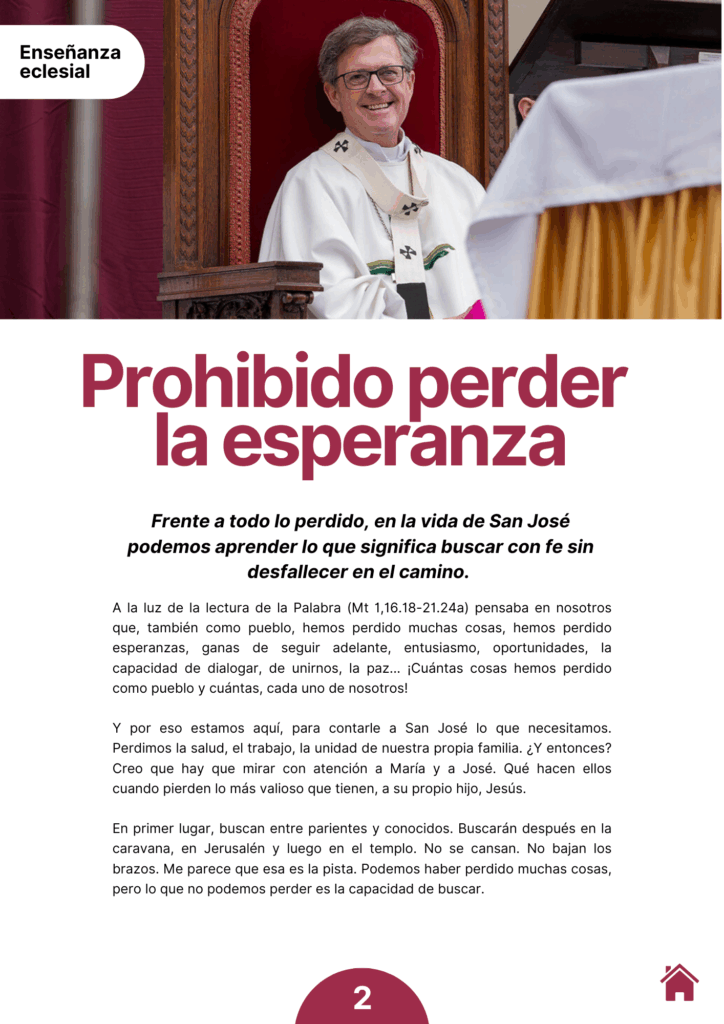 Enseñanza
eclesial

Prohibido perder la esperanza

Frente a todo lo perdido, en la vida de San José podemos aprender lo que significa buscar con fe sin desfallecer en el camino.

A la luz de la lectura de la Palabra (Mt 1,16.18-21.24a) pensaba en nosotros que, también como pueblo, hemos perdido muchas cosas, hemos perdido esperanzas, ganas de seguir adelante, entusiasmo, oportunidades, la capacidad de dialogar, de unirnos, la paz... ¡Cuántas cosas hemos perdido como pueblo y cuántas, cada uno de nosotros!

Y por eso estamos aquí, para contarle a San José lo que necesitamos. Perdimos la salud, el trabajo, la unidad de nuestra propia familia. ¿Y entonces? Creo que hay que mirar con atención a María y a José. Qué hacen ellos cuando pierden lo más valioso que tienen, a su propio hijo, Jesús.

En primer lugar, buscan entre parientes y conocidos. Buscarán después en la caravana, en Jerusalén y luego en el templo. No se cansan. No bajan los brazos. Me parece que esa es la pista. Podemos haber perdido muchas cosas, pero lo que no podemos perder es la capacidad de buscar.

2